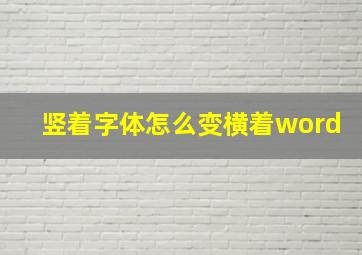 竖着字体怎么变横着word